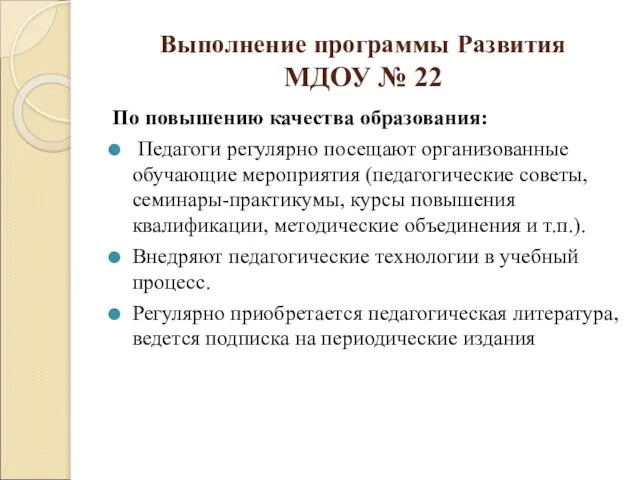 Выполнение программы Развития МДОУ № 22

По повышению качества образования:

Педагоги регулярно посещают организованные обучающие мероприятия (педагогические советы, семинары-практикумы, курсы повышения квалификации, методические объединения и т.п.).

Внедряют педагогические технологии в учебный процесс.

Регулярно приобретается педагогическая литература, ведется подписка на периодические издания